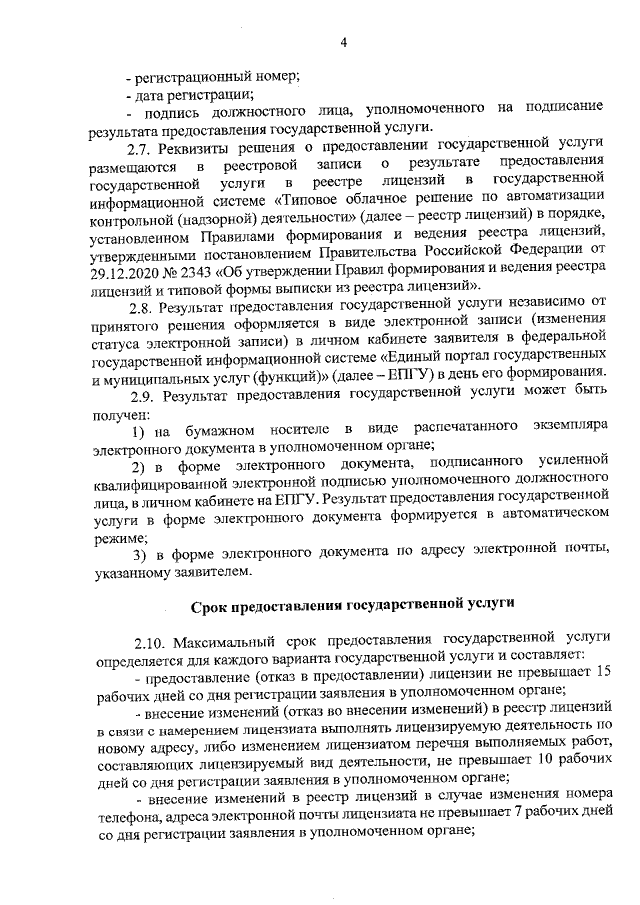 4

- регистрационный номер;

- дата регистрации;

- подпись должностного лица, уполномоченного на подписание результата предоставления государственной услуги.

2.7. Реквизиты решения о предоставлении государственной услуги размещаются в реестровой записи о результате предоставления государственной услуги в реестре лицензий в государственной информационной системе «Типовое облачное решение по автоматизации контрольной (надзорной) деятельности» (далее – реестр лицензий) в порядке, установленном Правилами формирования и ведения реестра лицензий, утвержденными постановлением Правительства Российской Федерации от 29.12.2020 № 2343 «Об утверждении Правил формирования и ведения реестра лицензий и типовой формы выписки из реестра лицензий».

2.8. Результат предоставления государственной услуги независимо от принятого решения оформляется в виде электронной записи (изменения статуса электронной записи) в личном кабинете заявителя в федеральной государственной информационной системе «Единый портал государственных и муниципальных услуг (функций)» (далее – ЕПГУ) в день его формирования.

2.9. Результат предоставления государственной услуги может быть получен:

1) на бумажном носителе в виде распечатанного экземпляра электронного документа в уполномоченном органе;

2) в форме электронного документа, подписанного усиленной квалифицированной электронной подписью уполномоченного должностного лица, в личном кабинете на ЕПГУ. Результат предоставления государственной услуги в форме электронного документа формируется в автоматическом режиме;

3) в форме электронного документа по адресу электронной почты, указанному заявителем.

Срок предоставления государственной услуги

2.10. Максимальный срок предоставления государственной услуги определяется для каждого варианта государственной услуги и составляет:

- предоставление (отказ в предоставлении) лицензии не превышает 15 рабочих дней со дня регистрации заявления в уполномоченном органе;

- внесение изменений (отказ во внесении изменений) в реестр лицензий в связи с намерением лицензиата выполнять лицензируемую деятельность по новому адресу, либо изменением лицензиатом перечня выполняемых работ, составляющих лицензируемый вид деятельности, не превышает 10 рабочих дней со дня регистрации заявления в уполномоченном органе;

- внесение изменений в реестр лицензий в случае изменения номера телефона, адреса электронной почты лицензиата не превышает 7 рабочих дней со дня регистрации заявления в уполномоченном органе;